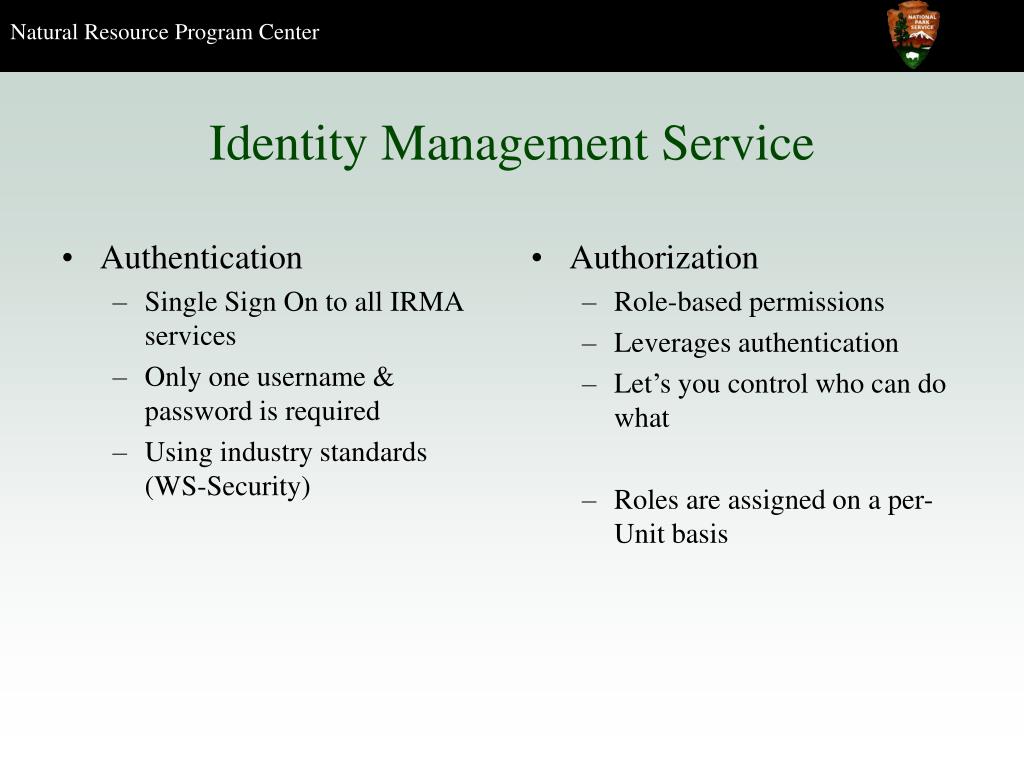 Natural Resource Program Center

NATIONAL PARK SERVICE

Identity Management Service

• Authentication
– Single Sign On to all IRMA services
– Only one username & password is required
– Using industry standards (WS-Security)

• Authorization
– Role-based permissions
– Leverages authentication
– Let’s you control who can do what

– Roles are assigned on a per-Unit basis